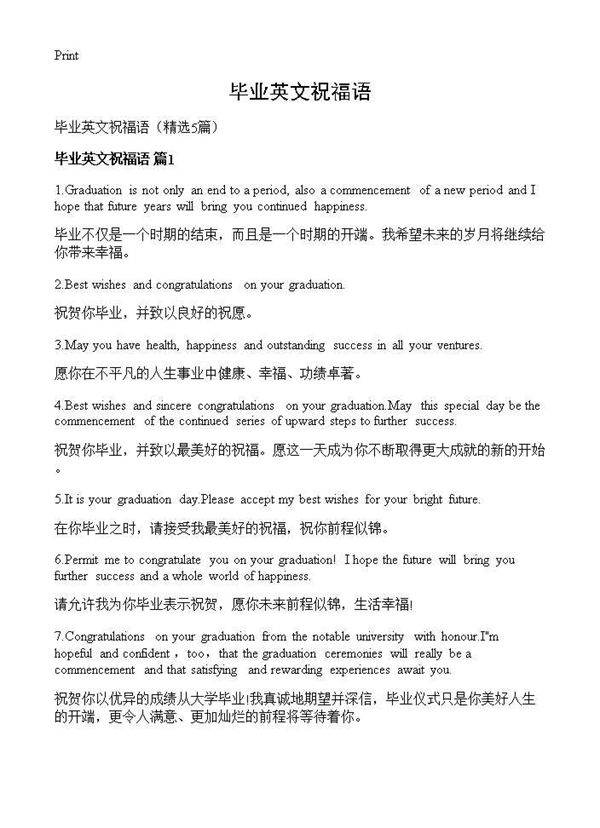 Print

毕业英文祝福语

毕业英文祝福语（精选5篇）

毕业英文祝福语 篇1

1.Graduation is not only an end to a period, also a commencement of a new period and I hope that future years will bring you continued happiness.

毕业不仅是一个时期的结束，而且是一个时期的开端。我希望未来的岁月将继续给你带来幸福。

2.Best wishes and congratulations on your graduation.

祝贺你毕业，并致以良好的祝愿。

3.May you have health, happiness and outstanding success in all your ventures.

愿你在不平凡的人生事业中健康、幸福、功绩卓著。

4.Best wishes and sincere congratulations on your graduation.May this special day be the commencement of the continued series of upward steps to further success.

祝贺你毕业，并致以最美好的祝福。愿这一天成为你不断取得更大成就的新的开始。

5.It is your graduation day.Please accept my best wishes for your bright future.

在你毕业之时，请接受我最美好的祝福，祝你前程似锦。

6.Permit me to congratulate you on your graduation! I hope the future will bring you further success and a whole world of happiness.

请允许我为你毕业表示祝贺，愿你未来前程似锦，生活幸福!

7.Congratulations on your graduation from the notable university with honour.I"m hopeful and confident，too，that the graduation ceremonies will really be a commencement and that satisfying and rewarding experiences await you.

祝贺你以优异的成绩从大学毕业!我真诚地期望并深信，毕业仪式只是你美好人生的开端，更令人满意、更加灿烂的前程将等待着你。